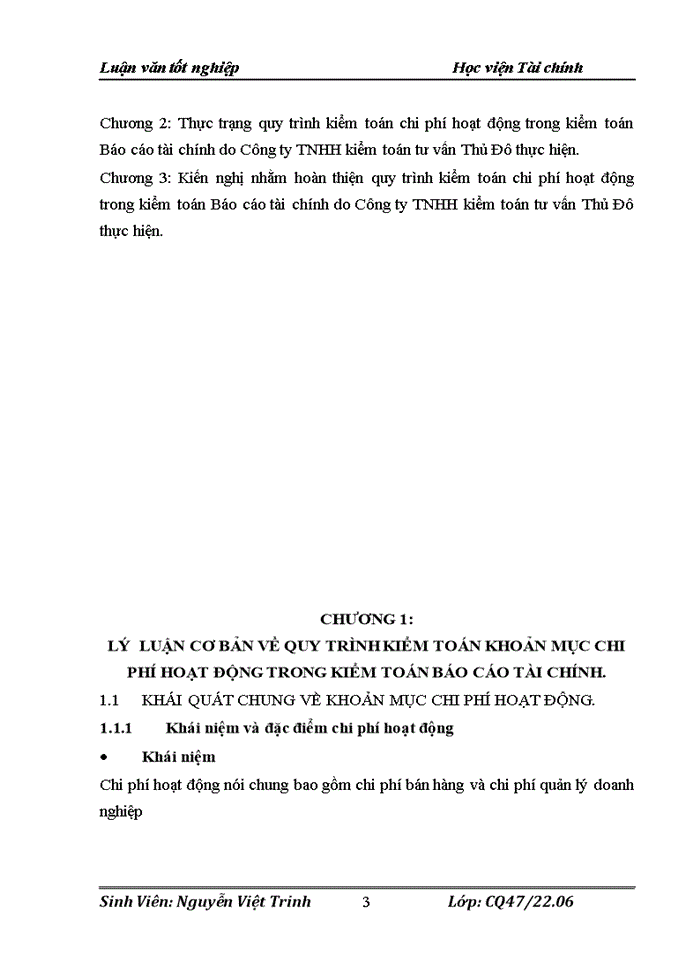 Luận văn tốt nghiệp Học viện Tài chính

Chương 2: Thực trạng quy trình kiểm toán chi phí hoạt động trong kiểm toán Báo cáo tài chính do Công ty TNHH kiểm toán tư vấn Thủ Đô thực hiện.

Chương 3: Kiến nghị nhằm hoàn thiện quy trình kiểm toán chi phí hoạt động trong kiểm toán Báo cáo tài chính do Công ty TNHH kiểm toán tư vấn Thủ Đô thực hiện.

CHƯƠNG 1:
LÝ LUẬN CƠ BẢN VỀ QUY TRÌNH KIỂM TOÁN KHOẢN MỤC CHI PHÍ HOẠT ĐỘNG TRONG KIỂM TOÁN BÁO CÁO TÀI CHÍNH.

1.1 KHÁI QUÁT CHUNG VỀ KHOẢN MỤC CHI PHÍ HOẠT ĐỘNG.

1.1.1 Khái niệm và đặc điểm chi phí hoạt động

• Khái niệm

Chi phí hoạt động nói chung bao gồm chi phí bán hàng và chi phí quản lý doanh nghiệp

Sinh Viên: Nguyễn Việt Trinh 3 Lớp: CQ47/22.06